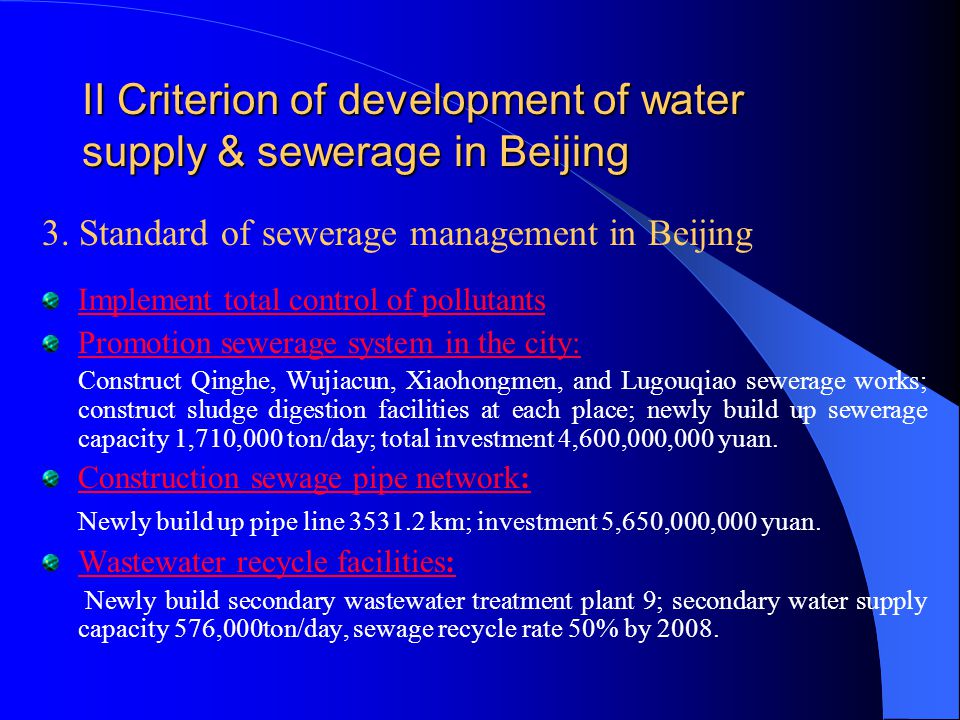 II Criterion of development of water supply & sewerage in Beijing

3. Standard of sewerage management in Beijing

Implement total control of pollutants

Promotion sewerage system in the city:

Construct Qinghe, Wujiacun, Xiaohongmen, and Lugouqiao sewerage works; construct sludge digestion facilities at each place; newly build up sewerage capacity 1,710,000 ton/day; total investment 4,600,000,000 yuan.

Construction sewage pipe network:

Newly build up pipe line 3531.2 km; investment 5,650,000,000 yuan.

Wastewater recycle facilities:

Newly build secondary wastewater treatment plant 9; secondary water supply capacity 576,000ton/day, sewage recycle rate 50% by 2008.